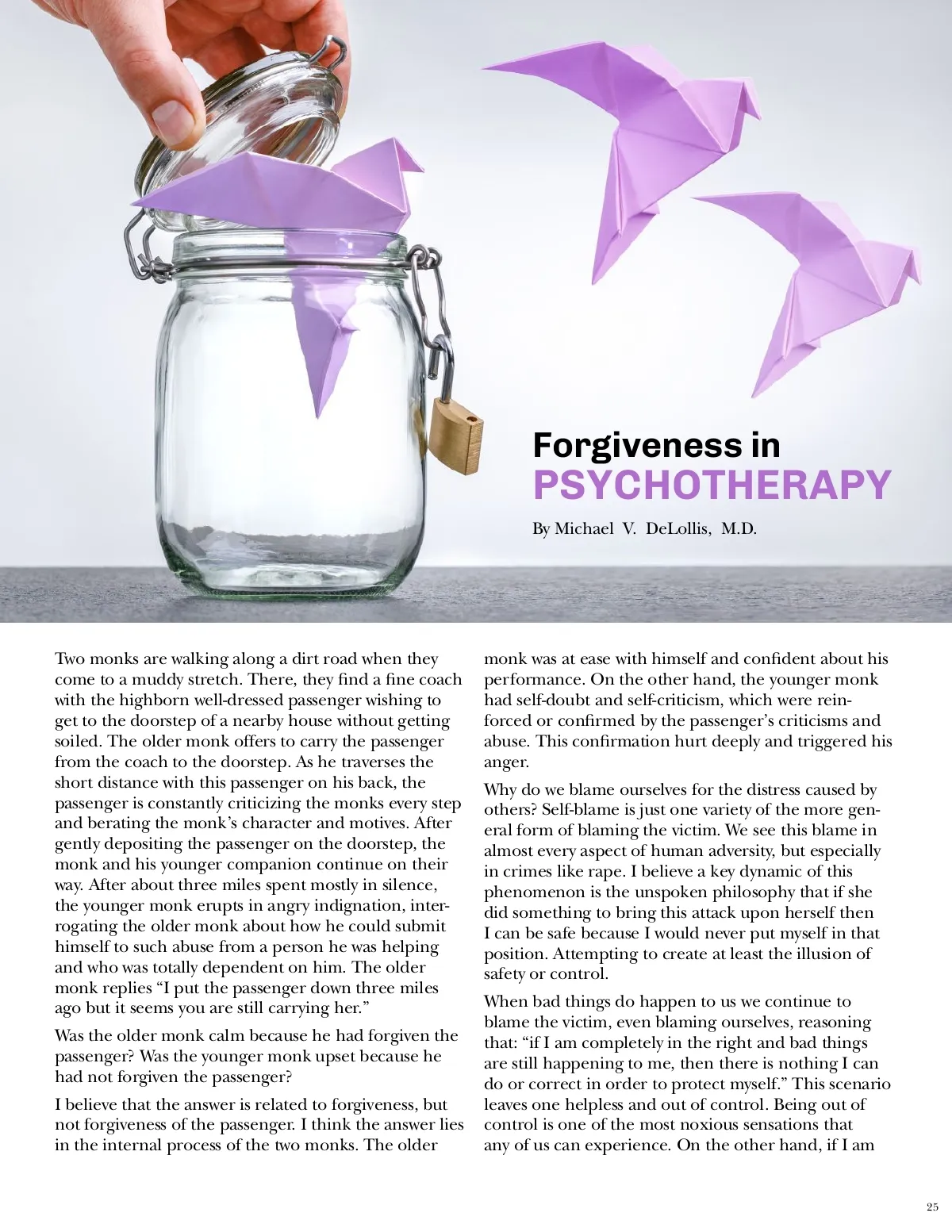 Forgiveness in
PSYCHOTHERAPY

By Michael V. DeLollis, M.D.

Two monks are walking along a dirt road when they come to a muddy stretch. There, they find a fine coach with the highborn well-dressed passenger wishing to get to the doorstep of a nearby house without getting soiled. The older monk offers to carry the passenger from the coach to the doorstep. As he traverses the short distance with this passenger on his back, the passenger is constantly criticizing the monks every step and berating the monk's character and motives. After gently depositing the passenger on the doorstep, the monk and his younger companion continue on their way. After about three miles spent mostly in silence, the younger monk erupts in angry indignation, interrogating the older monk about how he could submit himself to such abuse from a person he was helping and who was totally dependent on him. The older monk replies "I put the passenger down three miles ago but it seems you are still carrying her."

Was the older monk calm because he had forgiven the passenger? Was the younger monk upset because he had not forgiven the passenger?

I believe that the answer is related to forgiveness, but not forgiveness of the passenger. I think the answer lies in the internal process of the two monks. The older monk was at ease with himself and confident about his performance. On the other hand, the younger monk had self-doubt and self-criticism, which were reinforced or confirmed by the passenger's criticisms and abuse. This confirmation hurt deeply and triggered his anger.

Why do we blame ourselves for the distress caused by others? Self-blame is just one variety of the more general form of blaming the victim. We see this blame in almost every aspect of human adversity, but especially in crimes like rape. I believe a key dynamic of this phenomenon is the unspoken philosophy that if she did something to bring this attack upon herself then I can be safe because I would never put myself in that position. Attempting to create at least the illusion of safety or control.

When bad things do happen to us we continue to blame the victim, even blaming ourselves, reasoning that: "if I am completely in the right and bad things are still happening to me, then there is nothing I can do or correct in order to protect myself." This scenario leaves one helpless and out of control. Being out of control is one of the most noxious sensations that any of us can experience. On the other hand, if I am

25